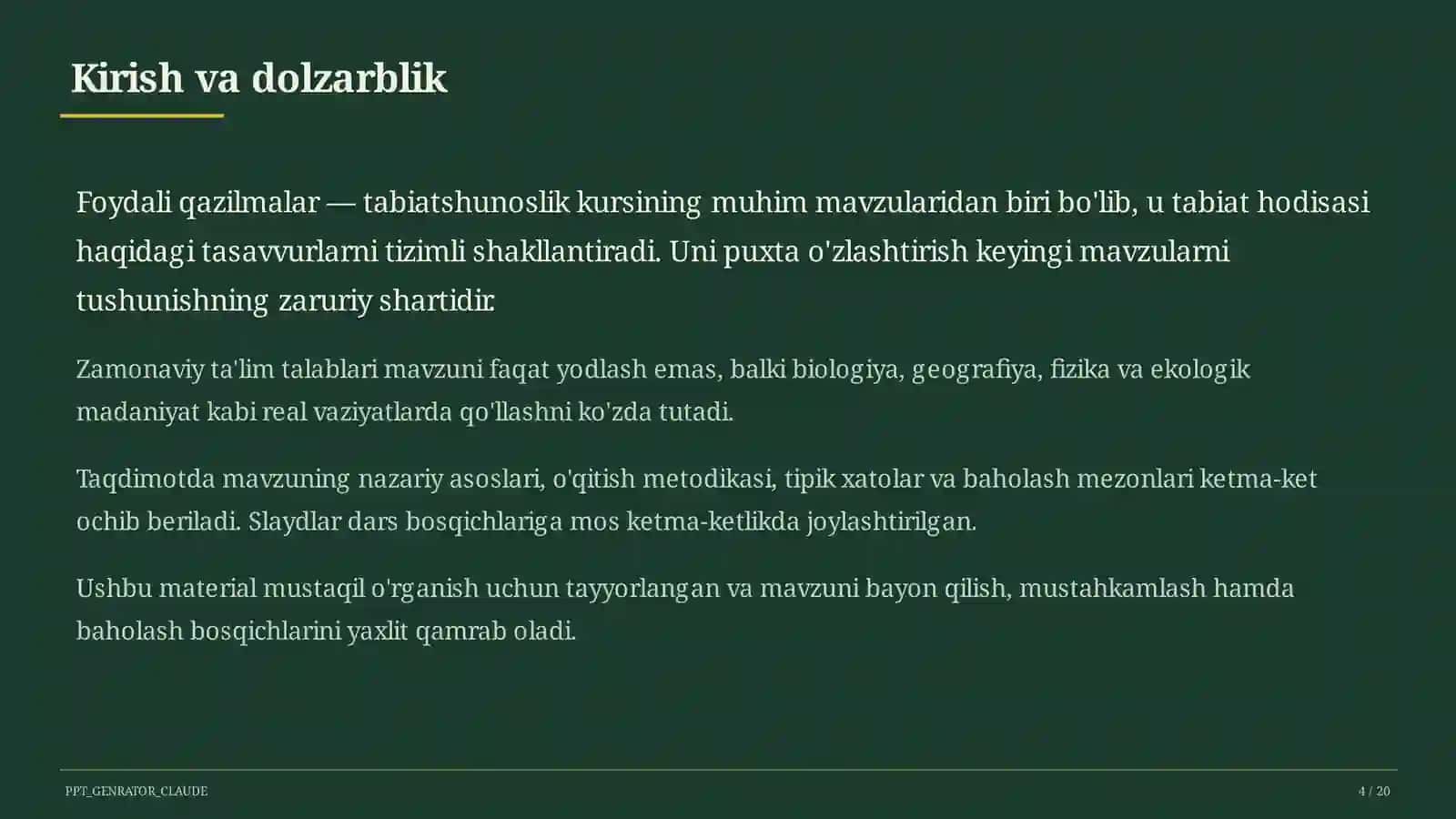 Kirish va dolzarblik

Foydali qazilmalar — tabiatshunoslik kursining muhim mavzularidan biri bo'lib, u tabiat hodisasi haqidagi tasavvurlarni tizimli shakllantiradi. Uni puxta o'zlashtirish keyingi mavzularni tushunishning zaruriy shartidir.

Zamonaviy ta'lim talablari mavzuni faqat yodlash emas, balki biologiya, geografiya, fizika va ekologik madaniyat kabi real vaziyatlarda qo'llashni ko'zda tutadi.

Taqdimotda mavzuning nazariy asoslari, o'qitish metodikasi, tipik xatolar va baholash mezonlari ketma-ket ochib beriladi. Slaydlar dars bosqichlariga mos ketma-ketlikda joylashtirilgan.

Ushbu material mustaqil o'rganish uchun tayyorlangan va mavzuni bayon qilish, mustahkamlash hamda baholash bosqichlarini yaxlit qamrab oladi.

PPT_GENRATOR_CLAUDE

4 / 20